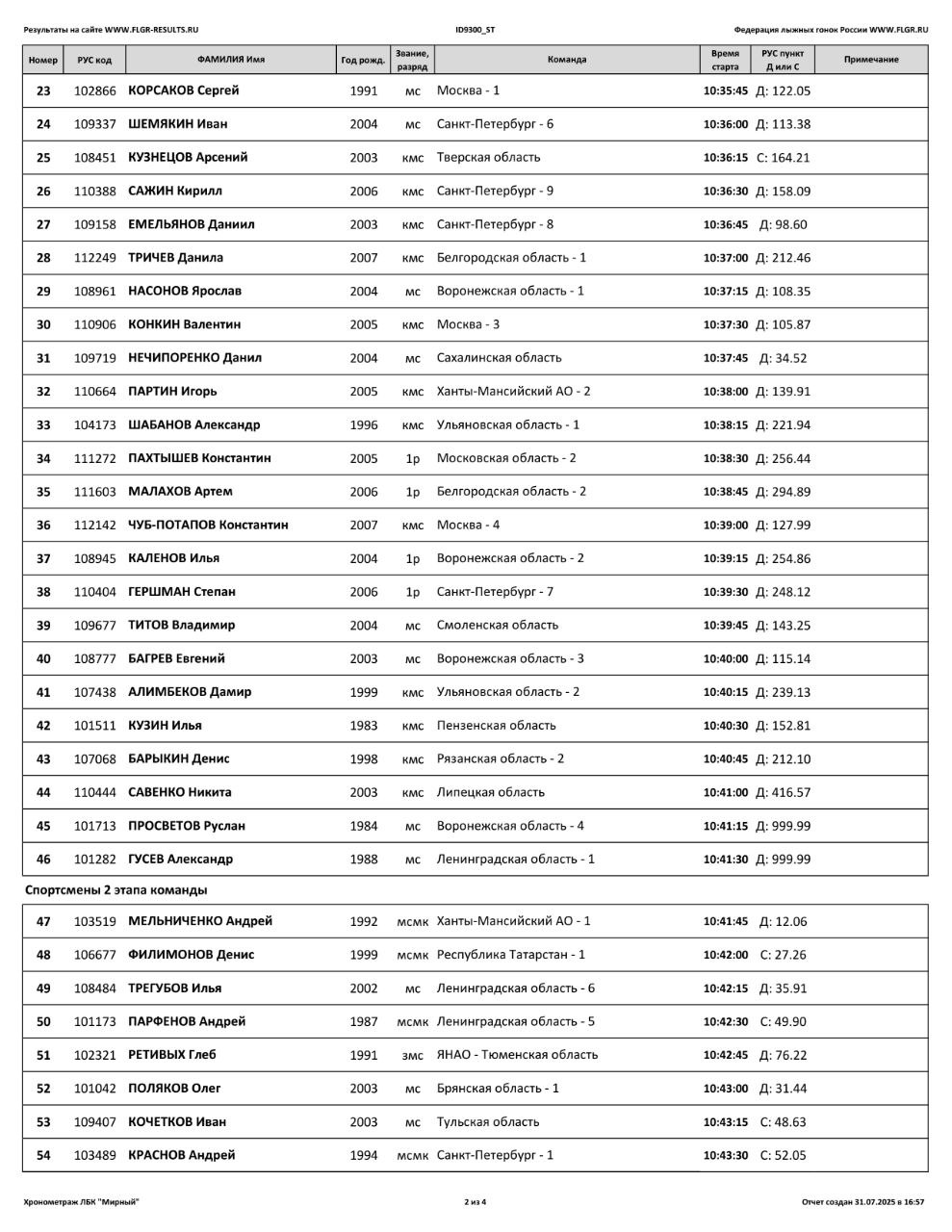 Результаты на сайте WWW.FLGR-RESULTS.RU ID9300_ST Федерация лыжных гонок России WWW.FLGR.RU

| Номер | РУС код | ФАМИЛИЯ Имя | Год рожд. | Звание, разряд | Команда | Время старта | РУС пункт Д или С | Примечание |
|---|---|---|---|---|---|---|---|---|
| 23 | 102866 | КОРСАКОВ Сергей | 1991 | мс | Москва - 1 | 10:35:45 | Д: 122.05 | |
| 24 | 109337 | ШЕМЯКИН Иван | 2004 | мс | Санкт-Петербург - 6 | 10:36:00 | Д: 113.38 | |
| 25 | 108451 | КУЗНЕЦОВ Арсений | 2003 | кмс | Тверская область | 10:36:15 | С: 164.21 | |
| 26 | 110388 | САЖИН Кирилл | 2006 | кмс | Санкт-Петербург - 9 | 10:36:30 | Д: 158.09 | |
| 27 | 109158 | ЕМЕЛЬЯНОВ Даниил | 2003 | кмс | Санкт-Петербург - 8 | 10:36:45 | Д: 98.60 | |
| 28 | 112249 | ТРИЧЕВ Данила | 2007 | кмс | Белгородская область - 1 | 10:37:00 | Д: 212.46 | |
| 29 | 108961 | НАСОНОВ Ярослав | 2004 | мс | Воронежская область - 1 | 10:37:15 | Д: 108.35 | |
| 30 | 110906 | КОНКИН Валентин | 2005 | кмс | Москва - 3 | 10:37:30 | Д: 105.87 | |
| 31 | 109719 | НЕЧИПОРЕНКО Данил | 2004 | мс | Сахалинская область | 10:37:45 | Д: 34.52 | |
| 32 | 110664 | ПАРТИН Игорь | 2005 | кмс | Ханты-Мансийский АО - 2 | 10:38:00 | Д: 139.91 | |
| 33 | 104173 | ШАБАНОВ Александр | 1996 | кмс | Ульяновская область - 1 | 10:38:15 | Д: 221.94 | |
| 34 | 111272 | ПАХТЫШЕВ Константин | 2005 | 1р | Московская область - 2 | 10:38:30 | Д: 256.44 | |
| 35 | 111603 | МАЛАХОВ Артем | 2006 | 1р | Белгородская область - 2 | 10:38:45 | Д: 294.89 | |
| 36 | 112142 | ЧУБ-ПОТАПОВ Константин | 2007 | кмс | Москва - 4 | 10:39:00 | Д: 127.99 | |
| 37 | 108945 | КАЛЕНОВ Илья | 2004 | 1р | Воронежская область - 2 | 10:39:15 | Д: 254.86 | |
| 38 | 110404 | ГЕРШМАН Степан | 2006 | 1р | Санкт-Петербург - 7 | 10:39:30 | Д: 248.12 | |
| 39 | 109677 | ТИТОВ Владимир | 2004 | мс | Смоленская область | 10:39:45 | Д: 143.25 | |
| 40 | 108777 | БАГРЕВ Евгений | 2003 | мс | Воронежская область - 3 | 10:40:00 | Д: 115.14 | |
| 41 | 107438 | АЛИМБЕКОВ Дамир | 1999 | кмс | Ульяновская область - 2 | 10:40:15 | Д: 239.13 | |
| 42 | 101511 | КУЗИН Илья | 1983 | кмс | Пензенская область | 10:40:30 | Д: 152.81 | |
| 43 | 107068 | БАРЫКИН Денис | 1998 | кмс | Рязанская область - 2 | 10:40:45 | Д: 212.10 | |
| 44 | 110444 | САВЕНКО Никита | 2003 | кмс | Липецкая область | 10:41:00 | Д: 416.57 | |
| 45 | 101713 | ПРОСВЕТОВ Руслан | 1984 | мс | Воронежская область - 4 | 10:41:15 | Д: 999.99 | |
| 46 | 101282 | ГУСЕВ Александр | 1988 | мс | Ленинградская область - 1 | 10:41:30 | Д: 999.99 | |

Спортсмены 2 этапа команды

| | | | | | | | | |
|---|---|---|---|---|---|---|---|---|
| 47 | 103519 | МЕЛЬНИЧЕНКО Андрей | 1992 | мсмк | Ханты-Мансийский АО - 1 | 10:41:45 | Д: 12.06 | |
| 48 | 106677 | ФИЛИМОНОВ Денис | 1999 | мсмк | Республика Татарстан - 1 | 10:42:00 | С: 27.26 | |
| 49 | 108484 | ТРЕГУБОВ Илья | 2002 | мс | Ленинградская область - 6 | 10:42:15 | Д: 35.91 | |
| 50 | 101173 | ПАРФЕНОВ Андрей | 1987 | мсмк | Ленинградская область - 5 | 10:42:30 | С: 49.90 | |
| 51 | 102321 | РЕТИВЫХ Глеб | 1991 | змс | ЯНАО - Тюменская область | 10:42:45 | Д: 76.22 | |
| 52 | 101042 | ПОЛЯКОВ Олег | 2003 | мс | Брянская область - 1 | 10:43:00 | Д: 31.44 | |
| 53 | 109407 | КОЧЕТКОВ Иван | 2003 | мс | Тульская область | 10:43:15 | С: 48.63 | |
| 54 | 103489 | КРАСНОВ Андрей | 1994 | мсмк | Санкт-Петербург - 1 | 10:43:30 | С: 52.05 | |

Хронометраж ЛБК "Мирный" 2 из 4 Отчет создан 31.07.2025 в 16:57